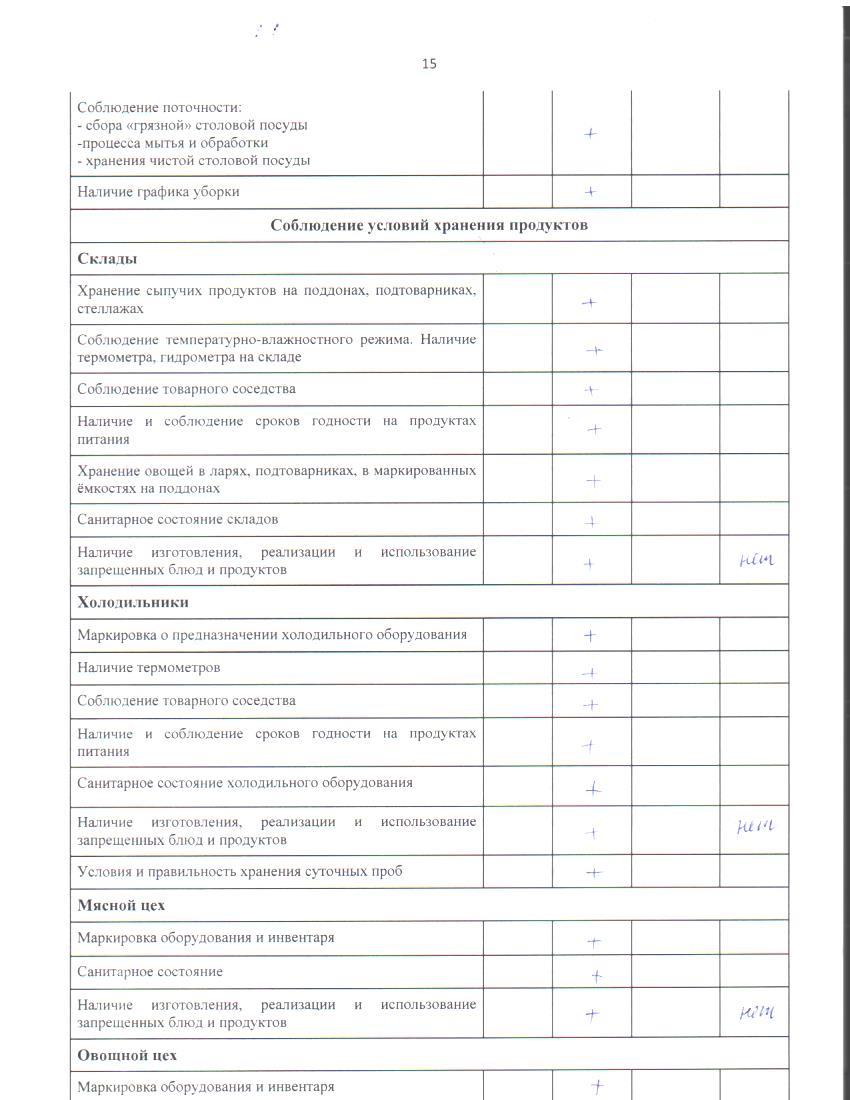 15

| | | | | |
|---|---|---|---|---|
| Соблюдение поточности: - сбора «грязной» столовой посуды -процесса мытья и обработки - хранения чистой столовой посуды | | + | | |
| Наличие графика уборки | | + | | |
| **Соблюдение условий хранения продуктов** | | | | |
| **Склады** | | | | |
| Хранение сыпучих продуктов на поддонах, подтоварниках, стеллажах | | + | | |
| Соблюдение температурно-влажностного режима. Наличие термометра, гидрометра на складе | | + | | |
| Соблюдение товарного соседства | | + | | |
| Наличие и соблюдение сроков годности на продуктах питания | | + | | |
| Хранение овощей в ларях, подтоварниках, в маркированных ёмкостях на поддонах | | + | | |
| Санитарное состояние складов | | + | | |
| Наличие изготовления, реализации и использование запрещенных блюд и продуктов | | + | | нет |
| **Холодильники** | | | | |
| Маркировка о предназначении холодильного оборудования | | + | | |
| Наличие термометров | | + | | |
| Соблюдение товарного соседства | | + | | |
| Наличие и соблюдение сроков годности на продуктах питания | | + | | |
| Санитарное состояние холодильного оборудования | | + | | |
| Наличие изготовления, реализации и использование запрещенных блюд и продуктов | | + | | нет |
| Условия и правильность хранения суточных проб | | + | | |
| **Мясной цех** | | | | |
| Маркировка оборудования и инвентаря | | + | | |
| Санитарное состояние | | + | | |
| Наличие изготовления, реализации и использование запрещенных блюд и продуктов | | + | | нет |
| **Овощной цех** | | | | |
| Маркировка оборудования и инвентаря | | + | | |